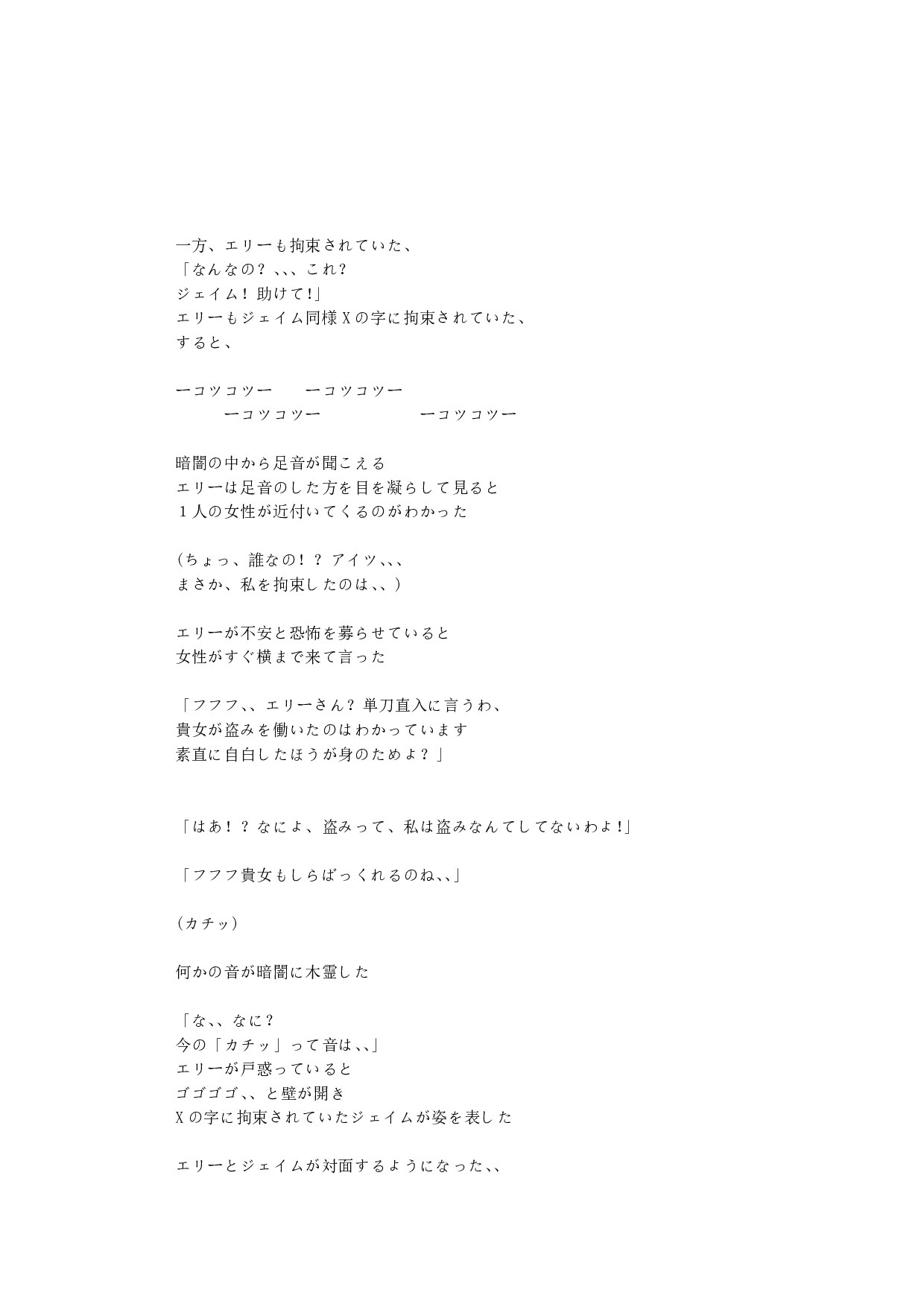 一方、エリーも拘束されていた、
「なんなの？、、、これ？
ジェイム！助けて！」
エリーもジェイム同様Xの字に拘束されていた、
すると、

ーコツコツー　ーコツコツー
ーコツコツー　ーコツコツー

暗闇の中から足音が聞こえる
エリーは足音のした方を目を凝らして見ると
１人の女性が近付いてくるのがわかった

（ちょっ、誰なの！？アイツ、、、
まさか、私を拘束したのは、、）

エリーが不安と恐怖を募らせていると
女性がすぐ横まで来て言った

「フフフ、、エリーさん？単刀直入に言うわ、
貴女が盗みを働いたのはわかっています
素直に自白したほうが身のためよ？」

「はあ！？なによ、盗みって、私は盗みなんてしてないわよ！」

「フフフ貴女もしらばっくれるのね、、」

（カチッ）

何かの音が暗闇に木霊した

「な、、なに？
今の「カチッ」って音は、、」
エリーが戸惑っていると
ゴゴゴゴ、、と壁が開き
Xの字に拘束されていたジェイムが姿を表した

エリーとジェイムが対面するようになった、、